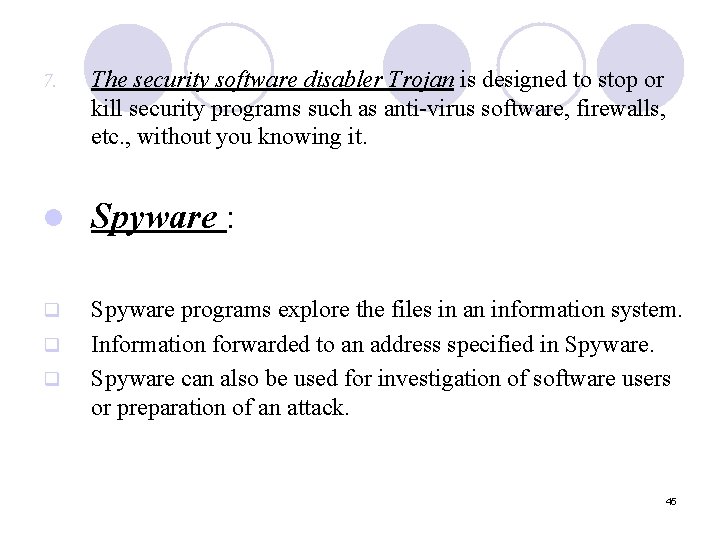 7. The security software disabler Trojan is designed to stop or kill security programs such as anti-virus software, firewalls, etc., without you knowing it.

Spyware :

Spyware programs explore the files in an information system.

Information forwarded to an address specified in Spyware.

Spyware can also be used for investigation of software users or preparation of an attack.

45